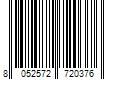 8 052572 720376